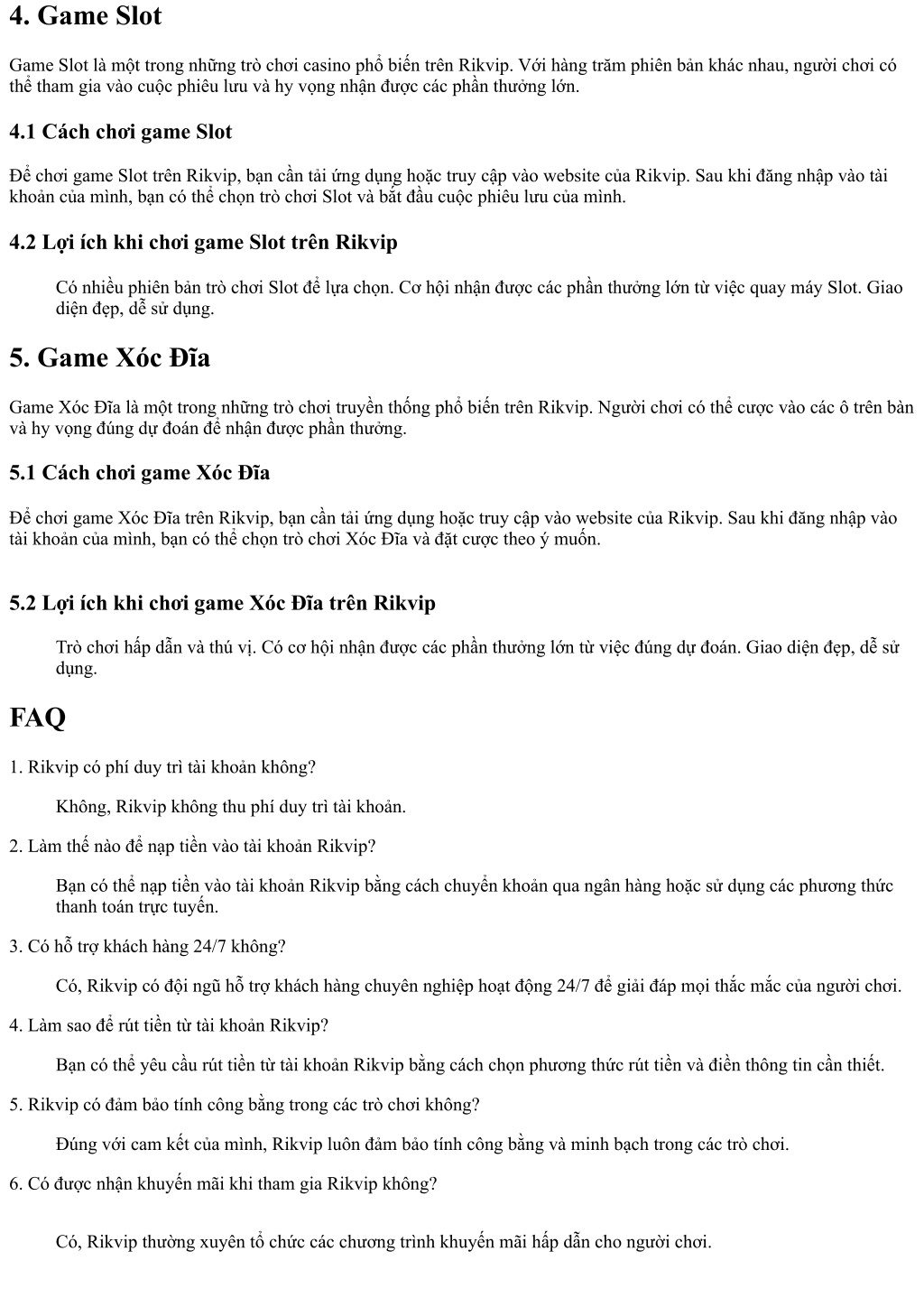 4. Game Slot

Game Slot là một trong những trò chơi casino phổ biến trên Rikvip. Với hàng trăm phiên bản khác nhau, người chơi có thể tham gia vào cuộc phiêu lưu và hy vọng nhận được các phần thưởng lớn.

4.1 Cách chơi game Slot

Để chơi game Slot trên Rikvip, bạn cần tải ứng dụng hoặc truy cập vào website của Rikvip. Sau khi đăng nhập vào tài khoản của mình, bạn có thể chọn trò chơi Slot và bắt đầu cuộc phiêu lưu của mình.

4.2 Lợi ích khi chơi game Slot trên Rikvip

Có nhiều phiên bản trò chơi Slot để lựa chọn. Cơ hội nhận được các phần thưởng lớn từ việc quay máy Slot. Giao diện đẹp, dễ sử dụng.

5. Game Xóc Đĩa

Game Xóc Đĩa là một trong những trò chơi truyền thống phổ biến trên Rikvip. Người chơi có thể cược vào các ô trên bàn và hy vọng đúng dự đoán để nhận được phần thưởng.

5.1 Cách chơi game Xóc Đĩa

Để chơi game Xóc Đĩa trên Rikvip, bạn cần tải ứng dụng hoặc truy cập vào website của Rikvip. Sau khi đăng nhập vào tài khoản của mình, bạn có thể chọn trò chơi Xóc Đĩa và đặt cược theo ý muốn.

5.2 Lợi ích khi chơi game Xóc Đĩa trên Rikvip

Trò chơi hấp dẫn và thú vị. Có cơ hội nhận được các phần thưởng lớn từ việc đúng dự đoán. Giao diện đẹp, dễ sử dụng.

FAQ

1. Rikvip có phí duy trì tài khoản không?

Không, Rikvip không thu phí duy trì tài khoản.

2. Làm thế nào để nạp tiền vào tài khoản Rikvip?

Bạn có thể nạp tiền vào tài khoản Rikvip bằng cách chuyển khoản qua ngân hàng hoặc sử dụng các phương thức thanh toán trực tuyến.

3. Có hỗ trợ khách hàng 24/7 không?

Có, Rikvip có đội ngũ hỗ trợ khách hàng chuyên nghiệp hoạt động 24/7 để giải đáp mọi thắc mắc của người chơi.

4. Làm sao để rút tiền từ tài khoản Rikvip?

Bạn có thể yêu cầu rút tiền từ tài khoản Rikvip bằng cách chọn phương thức rút tiền và điền thông tin cần thiết.

5. Rikvip có đảm bảo tính công bằng trong các trò chơi không?

Đúng với cam kết của mình, Rikvip luôn đảm bảo tính công bằng và minh bạch trong các trò chơi.

6. Có được nhận khuyến mãi khi tham gia Rikvip không?

Có, Rikvip thường xuyên tổ chức các chương trình khuyến mãi hấp dẫn cho người chơi.